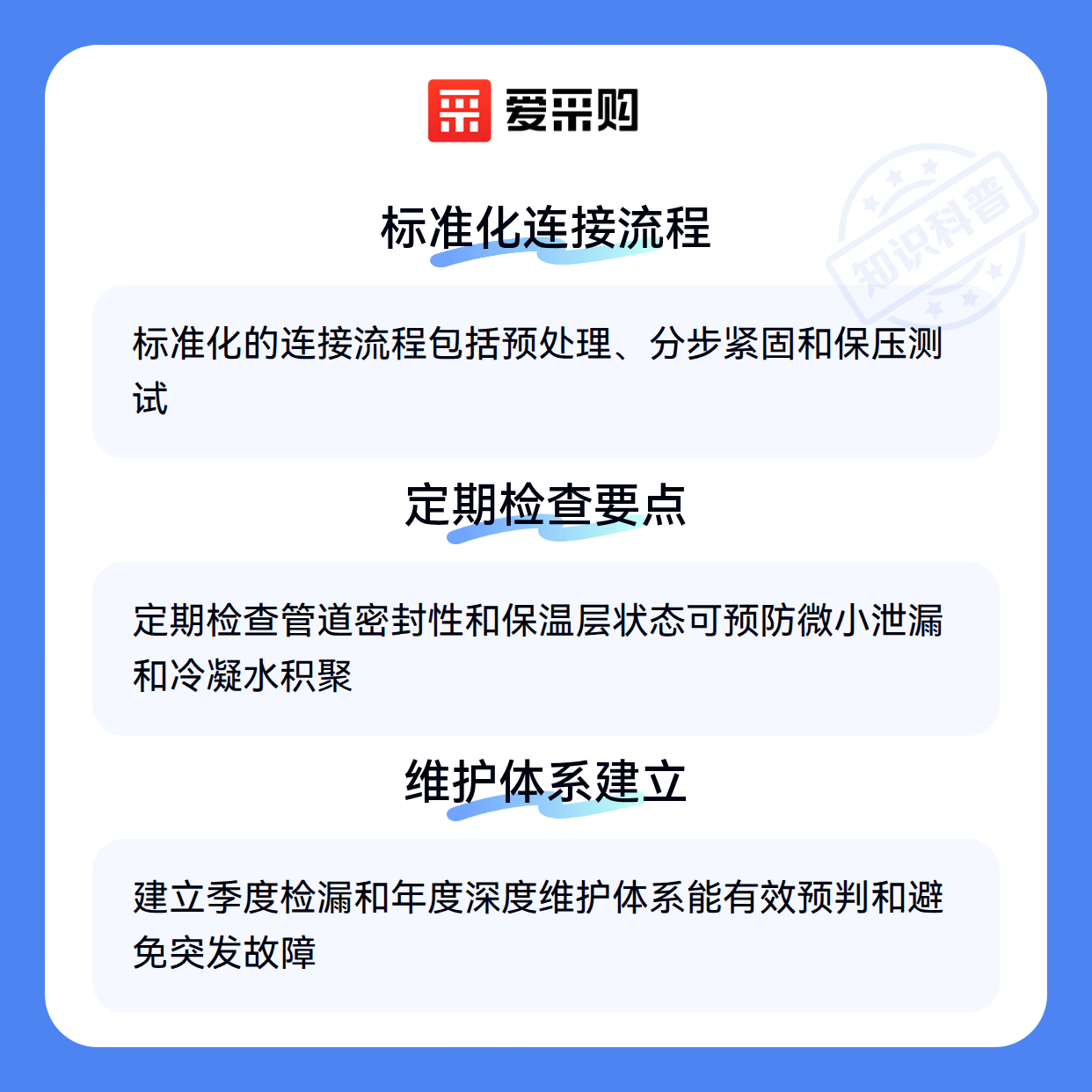 爱采购

标准化连接流程

标准化的连接流程包括预处理、分步紧固和保压测试

定期检查要点

定期检查管道密封性和保温层状态可预防微小泄漏和冷凝水积聚

维护体系建立

建立季度检漏和年度深度维护体系能有效预判和避免突发故障

知识科普